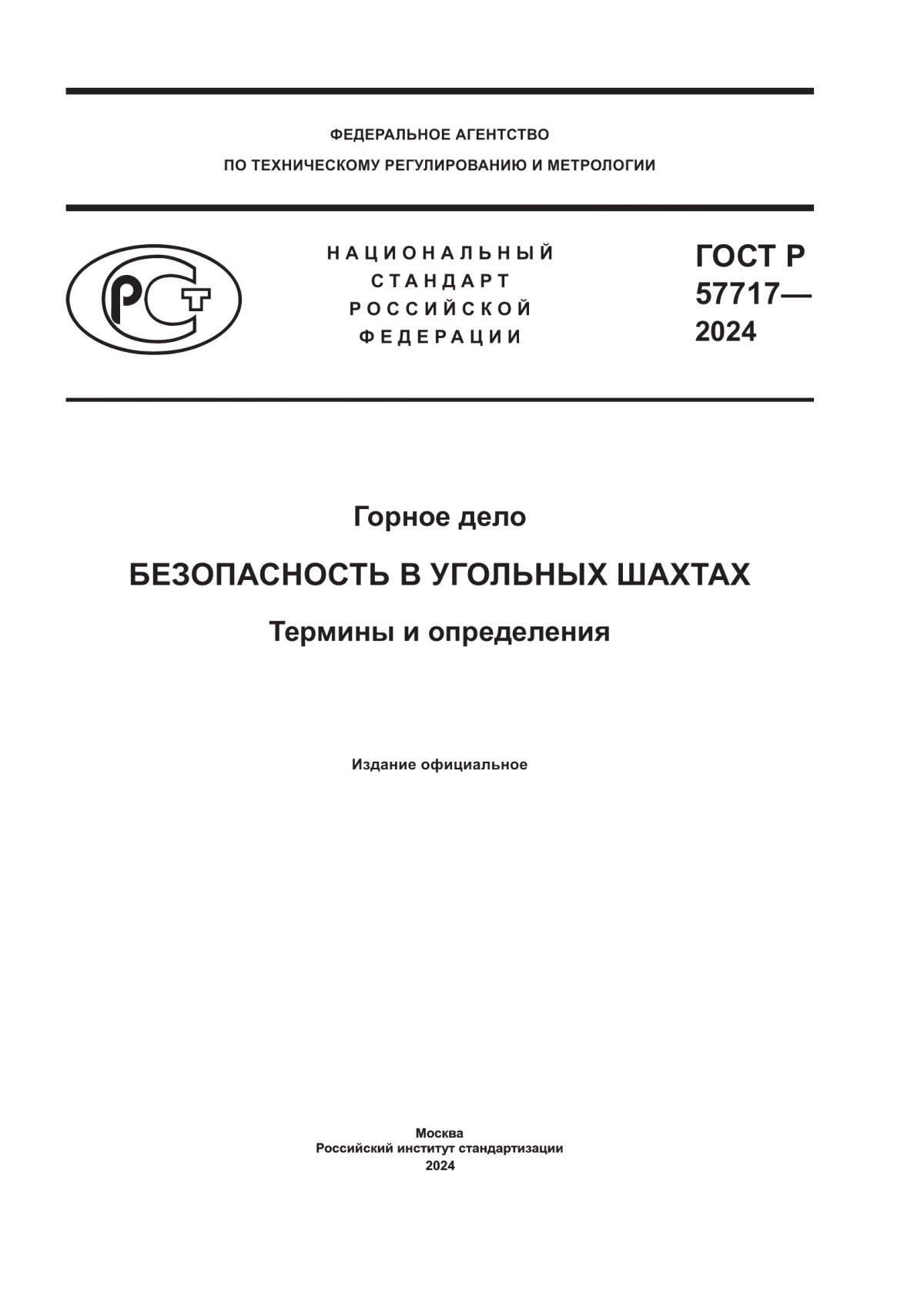 ФЕДЕРАЛЬНОЕ АГЕНТСТВО
ПО ТЕХНИЧЕСКОМУ РЕГУЛИРОВАНИЮ И МЕТРОЛОГИИ

РСТ

НАЦИОНАЛЬНЫЙ СТАНДАРТ РОССИЙСКОЙ ФЕДЕРАЦИИ

ГОСТ Р 57717— 2024

Горное дело

БЕЗОПАСНОСТЬ В УГОЛЬНЫХ ШАХТАХ

Термины и определения

Издание официальное

Москва
Российский институт стандартизации
2024